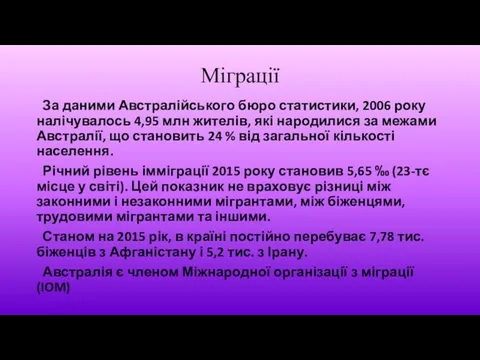 Міграції

За даними Австралійського бюро статистики, 2006 року налічувалось 4,95 млн жителів, які народилися за межами Австралії, що становить 24 % від загальної кількості населення.

Річний рівень імміграції 2015 року становив 5,65 ‰ (23-тє місце у світі). Цей показник не враховує різниці між законними і незаконними мігрантами, між біженцями, трудовими мігрантами та іншими.

Станом на 2015 рік, в країні постійно перебуває 7,78 тис. біженців з Афганістану і 5,2 тис. з Ірану.

Австралія є членом Міжнародної організації з міграції (IOM)